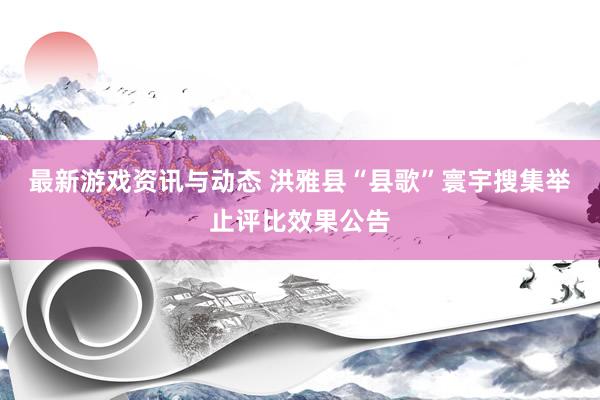 最新游戏资讯与动态 洪雅县“县歌”寰宇搜集举止评比效果公告